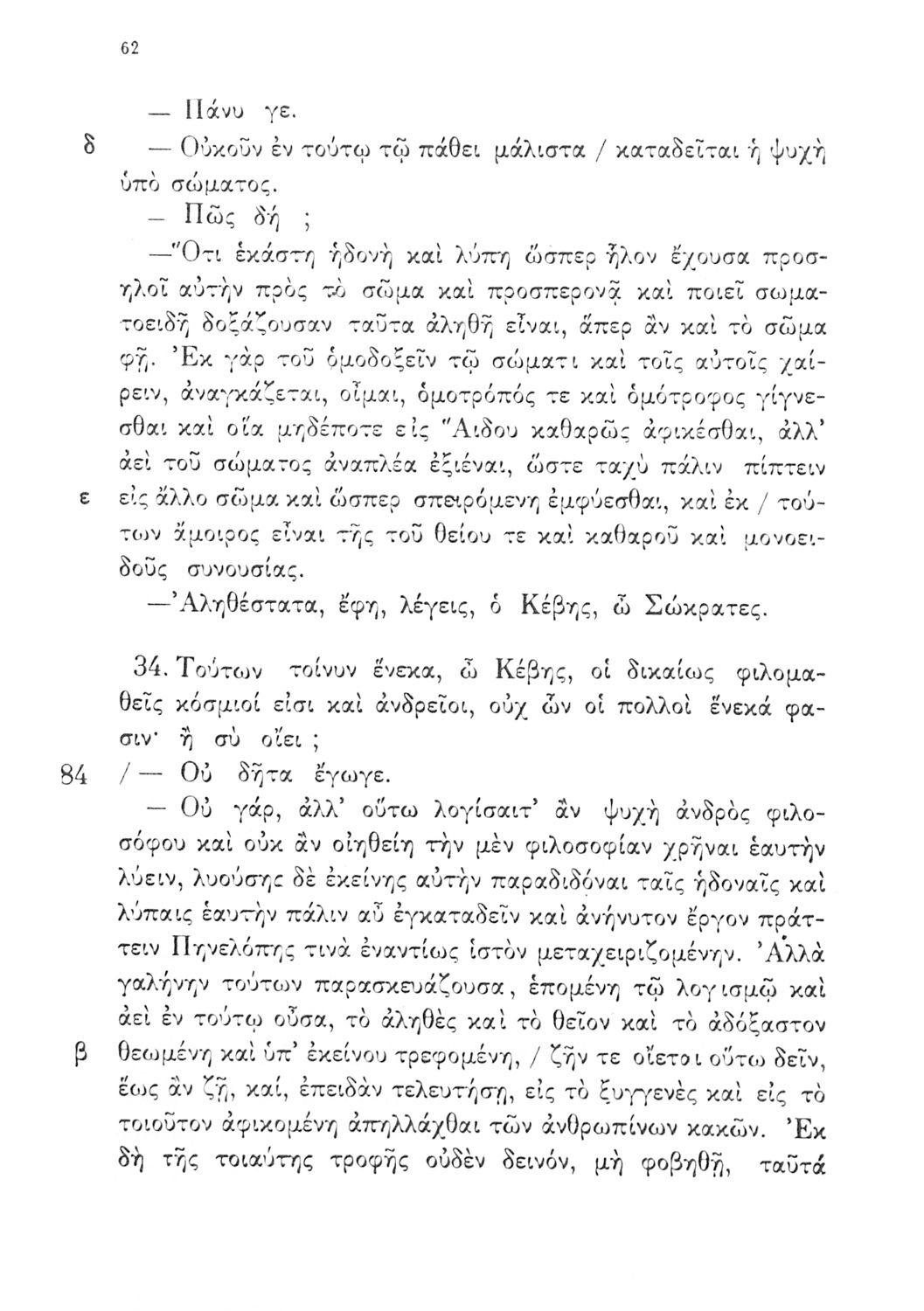 62

— Πάνυ γε.

δ — Οὐκοῦν ἐν τούτῳ τῷ πάθει μάλιστα / καταδεῖται ἡ ψυχὴ ὑπὸ σώματος.

— Πῶς δή ;

—Ὅτι ἑκάστη ἡδονὴ καὶ λύπη ὥσπερ ἧλον ἔχουσα προσηλοῖ αὐτὴν πρὸς τὸ σῶμα καὶ προσπερονᾷ καὶ ποιεῖ σωματοειδῆ δοξάζουσαν ταῦτα ἀληθῆ εἶναι, ἅπερ ἂν καὶ τὸ σῶμα φῇ. Ἐκ γὰρ τοῦ ὁμοδοξεῖν τῷ σώματι καὶ τοῖς αὐτοῖς χαίρειν, ἀναγκάζεται, οἶμαι, ὁμοτρόπός τε καὶ ὁμότροφος γίγνεσθαι καὶ οἵα μηδέποτε εἰς Ἅιδου καθαρῶς ἀφικέσθαι, ἀλλ' ἀεὶ τοῦ σώματος ἀναπλέα ἐξιέναι, ὥστε ταχὺ πάλιν πίπτειν

ε εἰς ἄλλο σῶμα καὶ ὥσπερ σπειρόμενη ἐμφύεσθαι, καὶ ἐκ / τούτων ἄμοιρος εἶναι τῆς τοῦ θείου τε καὶ καθαροῦ καὶ μονοειδοῦς συνουσίας.

—Ἀληθέστατα, ἔφη, λέγεις, ὁ Κέβης, ὦ Σώκρατες.

34. Τούτων τοίνυν ἕνεκα, ὦ Κέβης, οἱ δικαίως φιλομαθεῖς κόσμιοί εἰσι καὶ ἀνδρεῖοι, οὐχ ὧν οἱ πολλοὶ ἕνεκά φασιν· ἢ σὺ οἴει ;

84 / — Οὐ δῆτα ἔγωγε.

— Οὐ γάρ, ἀλλ' οὕτω λογίσαιτ' ἂν ψυχὴ ἀνδρὸς φιλοσόφου καὶ οὐκ ἂν οἰηθείη τὴν μὲν φιλοσοφίαν χρῆναι ἑαυτὴν λύειν, λυούσης δὲ ἐκείνης αὐτὴν παραδιδόναι ταῖς ἡδοναῖς καὶ λύπαις ἑαυτὴν πάλιν αὖ ἐγκαταδεῖν καὶ ἀνήνυτον ἔργον πράττειν Πηνελόπης τινὰ ἐναντίως ἱστὸν μεταχειριζομένην. Ἀλλὰ γαλήνην τούτων παρασκευάζουσα, ἑπομένη τῷ λογισμῷ καὶ ἀεὶ ἐν τούτῳ οὖσα, τὸ ἀληθὲς καὶ τὸ θεῖον καὶ τὸ ἀδόξαστον

β θεωμένη καὶ ὑπ' ἐκείνου τρεφομένη, / ζῆν τε οἴεται οὕτω δεῖν, ἕως ἂν ζῇ, καί, ἐπειδὰν τελευτήσῃ, εἰς τὸ ξυγγενὲς καὶ εἰς τὸ τοιοῦτον ἀφικομένη ἀπηλλάχθαι τῶν ἀνθρωπίνων κακῶν. Ἐκ δὴ τῆς τοιαύτης τροφῆς οὐδὲν δεινόν, μὴ φοβηθῇ, ταῦτά